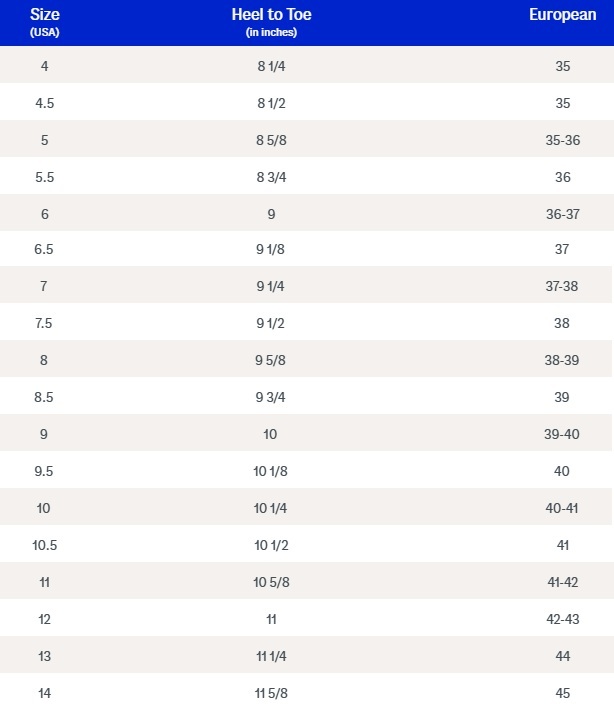 | Size (USA) | Heel to Toe (in inches) | European |
|---|---|---|
| 4 | 8 1/4 | 35 |
| 4.5 | 8 1/2 | 35 |
| 5 | 8 5/8 | 35-36 |
| 5.5 | 8 3/4 | 36 |
| 6 | 9 | 36-37 |
| 6.5 | 9 1/8 | 37 |
| 7 | 9 1/4 | 37-38 |
| 7.5 | 9 1/2 | 38 |
| 8 | 9 5/8 | 38-39 |
| 8.5 | 9 3/4 | 39 |
| 9 | 10 | 39-40 |
| 9.5 | 10 1/8 | 40 |
| 10 | 10 1/4 | 40-41 |
| 10.5 | 10 1/2 | 41 |
| 11 | 10 5/8 | 41-42 |
| 12 | 11 | 42-43 |
| 13 | 11 1/4 | 44 |
| 14 | 11 5/8 | 45 |